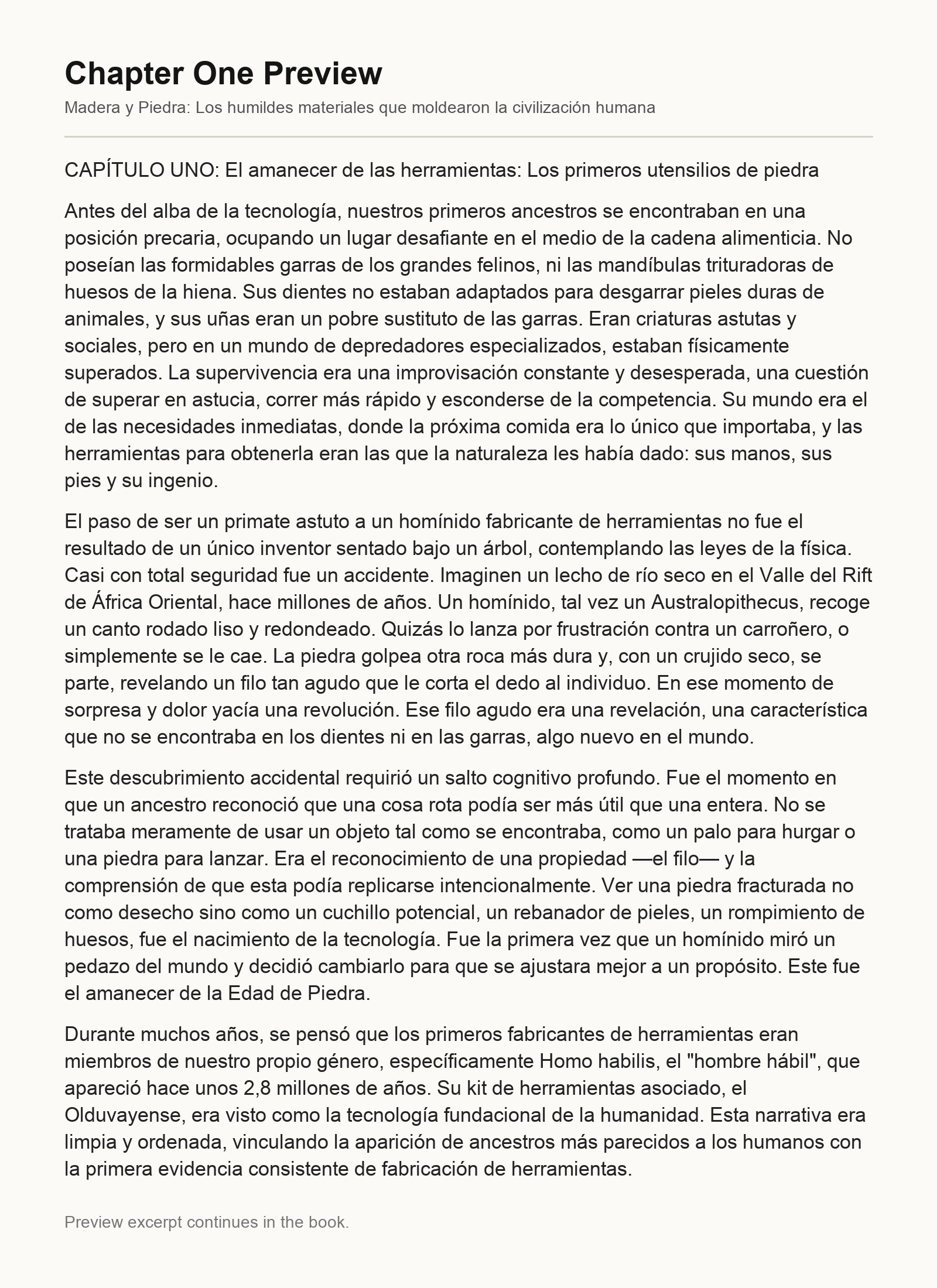 Chapter One Preview

Madera y Piedra: Los humildes materiales que moldearon la civilización humana

CAPÍTULO UNO: El amanecer de las herramientas: Los primeros utensilios de piedra

Antes del alba de la tecnología, nuestros primeros ancestros se encontraban en una posición precaria, ocupando un lugar desafiante en el medio de la cadena alimenticia. No poseían las formidables garras de los grandes felinos, ni las mandíbulas trituradoras de huesos de la hiena. Sus dientes no estaban adaptados para desgarrar pieles duras de animales, y sus uñas eran un pobre sustituto de las garras. Eran criaturas astutas y sociales, pero en un mundo de depredadores especializados, estaban físicamente superados. La supervivencia era una improvisación constante y desesperada, una cuestión de superar en astucia, correr más rápido y esconderse de la competencia. Su mundo era el de las necesidades inmediatas, donde la próxima comida era lo único que importaba, y las herramientas para obtenerla eran las que la naturaleza les había dado: sus manos, sus pies y su ingenio.

El paso de ser un primate astuto a un homínido fabricante de herramientas no fue el resultado de un único inventor sentado bajo un árbol, contemplando las leyes de la física. Casi con total seguridad fue un accidente. Imaginen un lecho de río seco en el Valle del Rift de África Oriental, hace millones de años. Un homínido, tal vez un Australopithecus, recoge un canto rodado liso y redondeado. Quizás lo lanza por frustración contra un carroñero, o simplemente se le cae. La piedra golpea otra roca más dura y, con un crujido seco, se parte, revelando un filo tan agudo que le corta el dedo al individuo. En ese momento de sorpresa y dolor yacía una revolución. Ese filo agudo era una revelación, una característica que no se encontraba en los dientes ni en las garras, algo nuevo en el mundo.

Este descubrimiento accidental requirió un salto cognitivo profundo. Fue el momento en que un ancestro reconoció que una cosa rota podía ser más útil que una entera. No se trataba meramente de usar un objeto tal como se encontraba, como un palo para hurgar o una piedra para lanzar. Era el reconocimiento de una propiedad —el filo— y la comprensión de que esta podía replicarse intencionalmente. Ver una piedra fracturada no como desecho sino como un cuchillo potencial, un rebanador de pieles, un rompimiento de huesos, fue el nacimiento de la tecnología. Fue la primera vez que un homínido miró un pedazo del mundo y decidió cambiarlo para que se ajustara mejor a un propósito. Este fue el amanecer de la Edad de Piedra.

Durante muchos años, se pensó que los primeros fabricantes de herramientas eran miembros de nuestro propio género, específicamente Homo habilis, el "hombre hábil", que apareció hace unos 2,8 millones de años. Su kit de herramientas asociado, el Olduvayense, era visto como la tecnología fundacional de la humanidad. Esta narrativa era limpia y ordenada, vinculando la aparición de ancestros más parecidos a los humanos con la primera evidencia consistente de fabricación de herramientas.

Preview excerpt continues in the book.